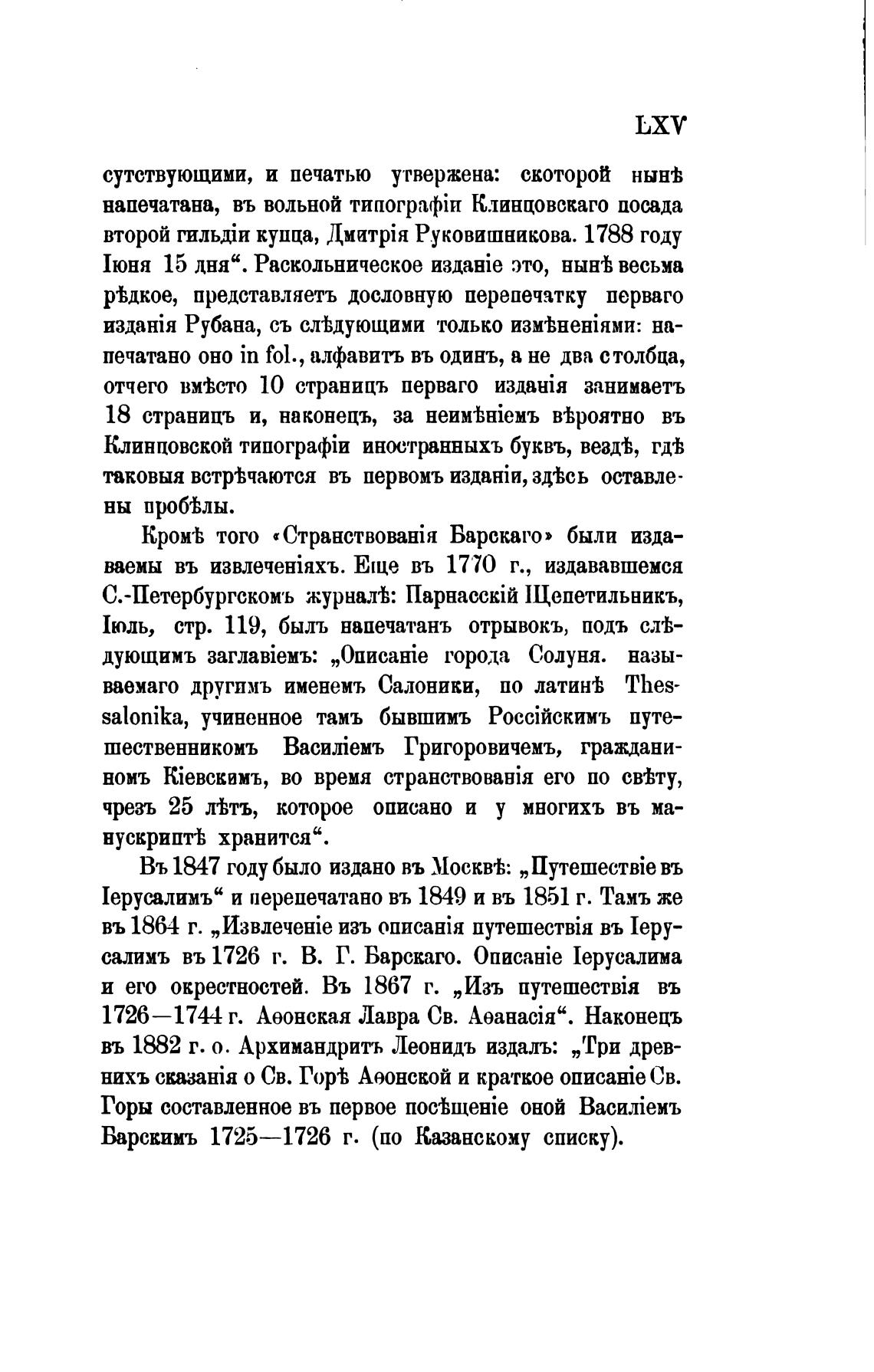 LXV

сутствующими, и печатью утвержена: скоторой нынѣ напечатана, въ вольной типографіи Клинцовскаго посада второй гильдіи купца, Дмитрія Руковишникова. 1788 году Іюня 15 дня“. Раскольническое изданіе это, нынѣ весьма рѣдкое, представляетъ дословную перепечатку перваго изданія Рубана, съ слѣдующими только измѣненіями: напечатано оно in fol., алфавитъ въ одинъ, а не два столбца, отчего вмѣсто 10 страницъ перваго изданія занимаетъ 18 страницъ и, наконецъ, за неимѣніемъ вѣроятно въ Клинцовской типографіи иностранныхъ буквъ, вездѣ, гдѣ таковыя встрѣчаются въ первомъ изданіи, здѣсь оставлены пробѣлы.

Кромѣ того «Странствованія Барскаго» были издаваемы въ извлеченіяхъ. Еще въ 1770 г., издававшемся С.-Петербургскомъ журналѣ: Парнасскій Щепетильникъ, Іюль, стр. 119, былъ напечатанъ отрывокъ, подъ слѣдующимъ заглавіемъ: „Описаніе города Солуня. называемаго другимъ именемъ Салоники, по латинѣ Thessalonika, учиненное тамъ бывшимъ Россійскимъ путешественникомъ Василіемъ Григоровичемъ, гражданиномъ Кіевскимъ, во время странствованія его по свѣту, чрезъ 25 лѣтъ, которое описано и у многихъ въ манускриптѣ хранится“.

Въ 1847 году было издано въ Москвѣ: „Путешествіе въ Іерусалимъ“ и перепечатано въ 1849 и въ 1851 г. Тамъ же въ 1864 г. „Извлеченіе изъ описанія путешествія въ Іерусалимъ въ 1726 г. В. Г. Барскаго. Описаніе Іерусалима и его окрестностей. Въ 1867 г. „Изъ путешествія въ 1726—1744 г. Аѳонская Лавра Св. Аѳанасія“. Наконецъ въ 1882 г. о. Архимандритъ Леонидъ издалъ: „Три древнихъ сказанія о Св. Горѣ Аѳонской и краткое описаніе Св. Горы составленное въ первое посѣщеніе оной Василіемъ Барскимъ 1725—1726 г. (по Казанскому списку).